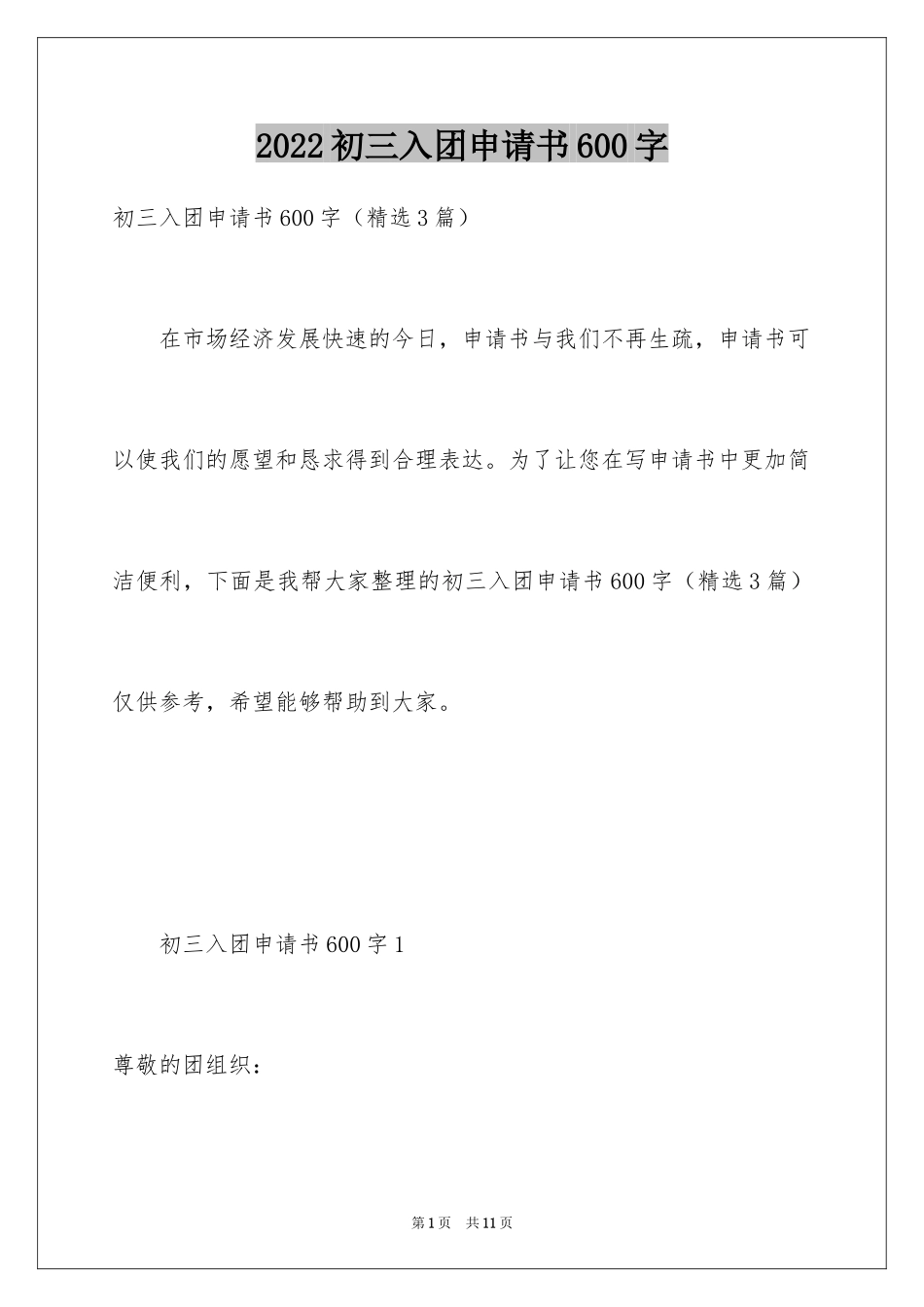 2022初三入团申请书600字

初三入团申请书600字（精选3篇）

在市场经济发展快速的今日，申请书与我们不再生疏，申请书可以使我们的愿望和恳求得到合理表达。为了让您在写申请书中更加简洁便利，下面是我帮大家整理的初三入团申请书600字（精选3篇）仅供参考，希望能够帮助到大家。

初三入团申请书600字1

尊敬的团组织：

第1页 共11页